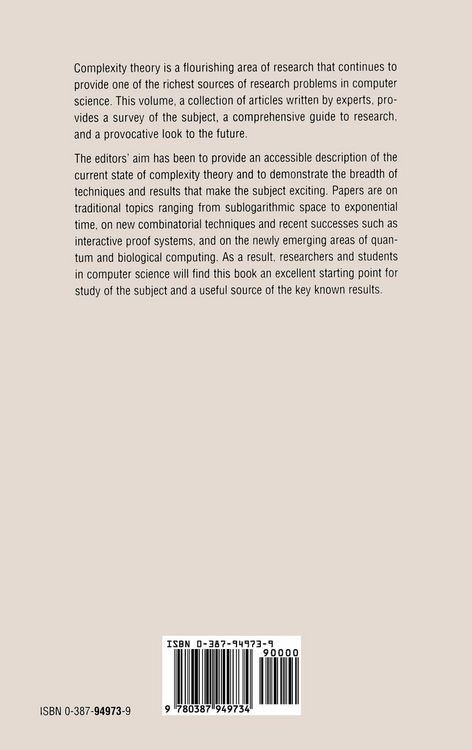 Complexity theory is a flourishing area of research that continues to provide one of the richest sources of research problems in computer science. This volume, a collection of articles written by experts, provides a survey of the subject, a comprehensive guide to research, and a provocative look to the future.

The editors' aim has been to provide an accessible description of the current state of complexity theory and to demonstrate the breadth of techniques and results that make the subject exciting. Papers are on traditional topics ranging from sublogarithmic space to exponential time, on new combinatorial techniques and recent successes such as interactive proof systems, and on the newly emerging areas of quantum and biological computing. As a result, researchers and students in computer science will find this book an excellent starting point for study of the subject and a useful source of the key known results.

ISBN 0-387-94973-9

90000

9 780387 949734

ISBN 0-387-94973-9